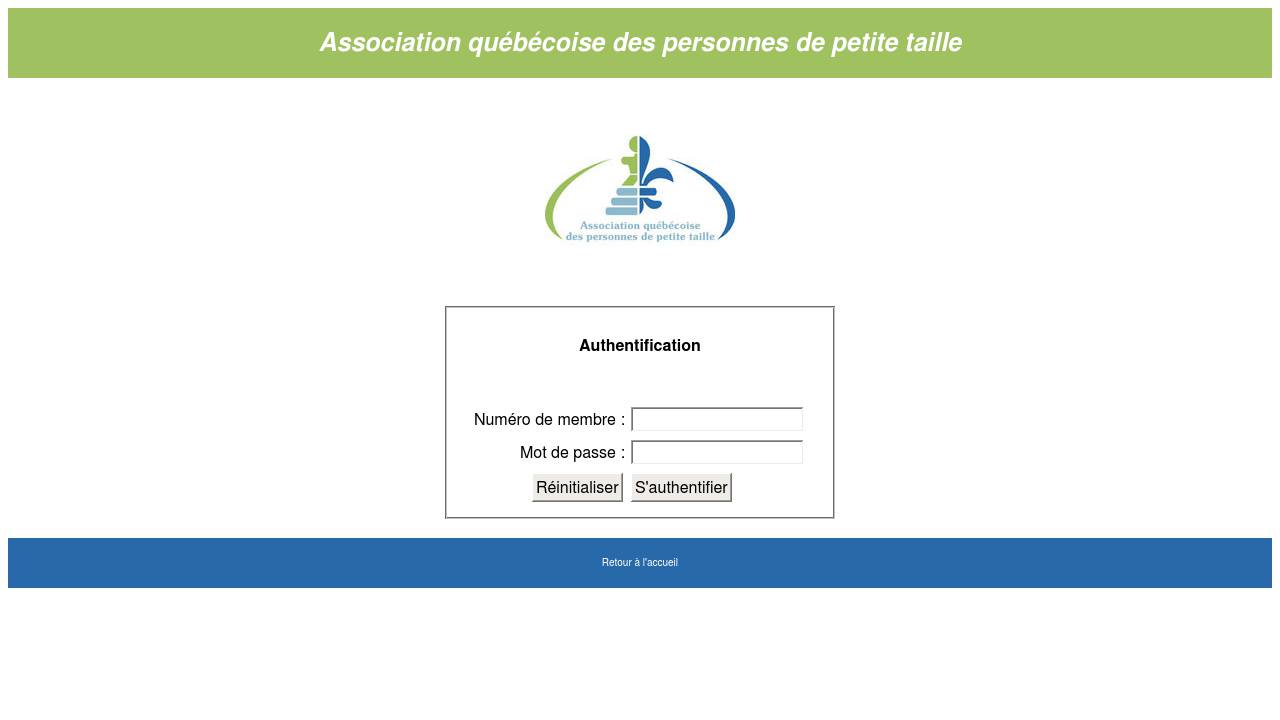 Association québécoise des personnes de petite taille

Association québécoise
des personnes de petite taille

Authentification

Numéro de membre :

Mot de passe :

Réinitialiser S'authentifier

Retour à l'accueil